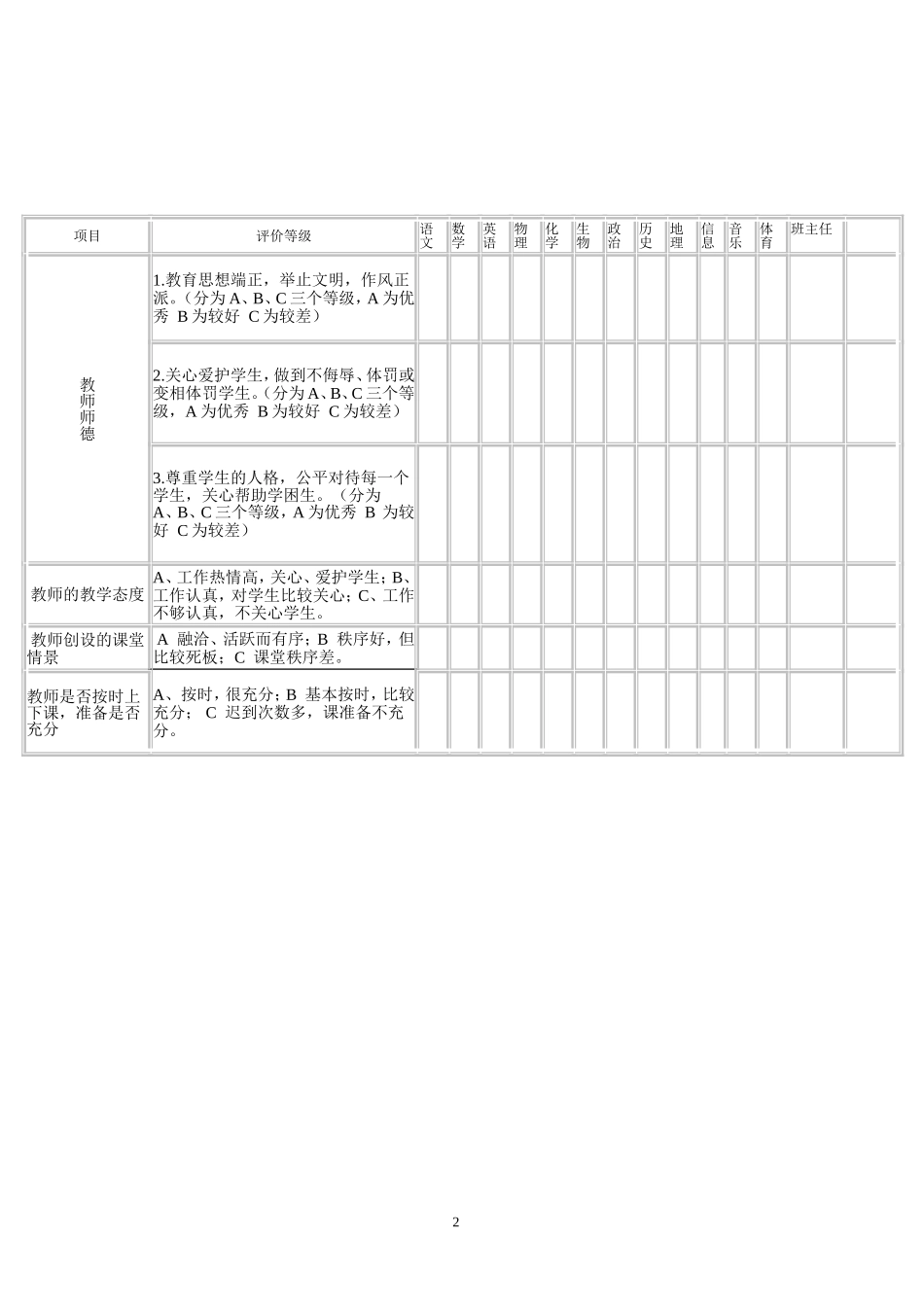 | 项目 | 评价等级 | 语文 | 数学 | 英语 | 物理 | 化学 | 生物 | 政治 | 历史 | 地理 | 信息 | 音乐 | 体育 | 班主任 | |
|---|---|---|---|---|---|---|---|---|---|---|---|---|---|---|---|
| 教师师德 | 1.教育思想端正，举止文明，作风正派。（分为 A、B、C 三个等级，A 为优秀 B 为较好 C 为较差） | | | | | | | | | | | | | | |
| | 2.关心爱护学生，做到不侮辱、体罚或变相体罚学生。（分为 A、B、C 三个等级，A 为优秀 B 为较好 C 为较差） | | | | | | | | | | | | | | |
| | 3.尊重学生的人格，公平对待每一个学生，关心帮助学困生。（分为 A、B、C 三个等级，A 为优秀 B 为较好 C 为较差） | | | | | | | | | | | | | | |
| 教师的教学态度 | A、工作热情高，关心、爱护学生；B、工作认真，对学生比较关心；C、工作不够认真，不关心学生。 | | | | | | | | | | | | | | |
| 教师创设的课堂情景 | A 融洽、活跃而有序；B 秩序好，但比较死板；C 课堂秩序差。 | | | | | | | | | | | | | | |
| 教师是否按时上下课，准备是否充分 | A、按时，很充分；B 基本按时，比较充分； C 迟到次数多，课准备不充分。 | | | | | | | | | | | | | | |

2